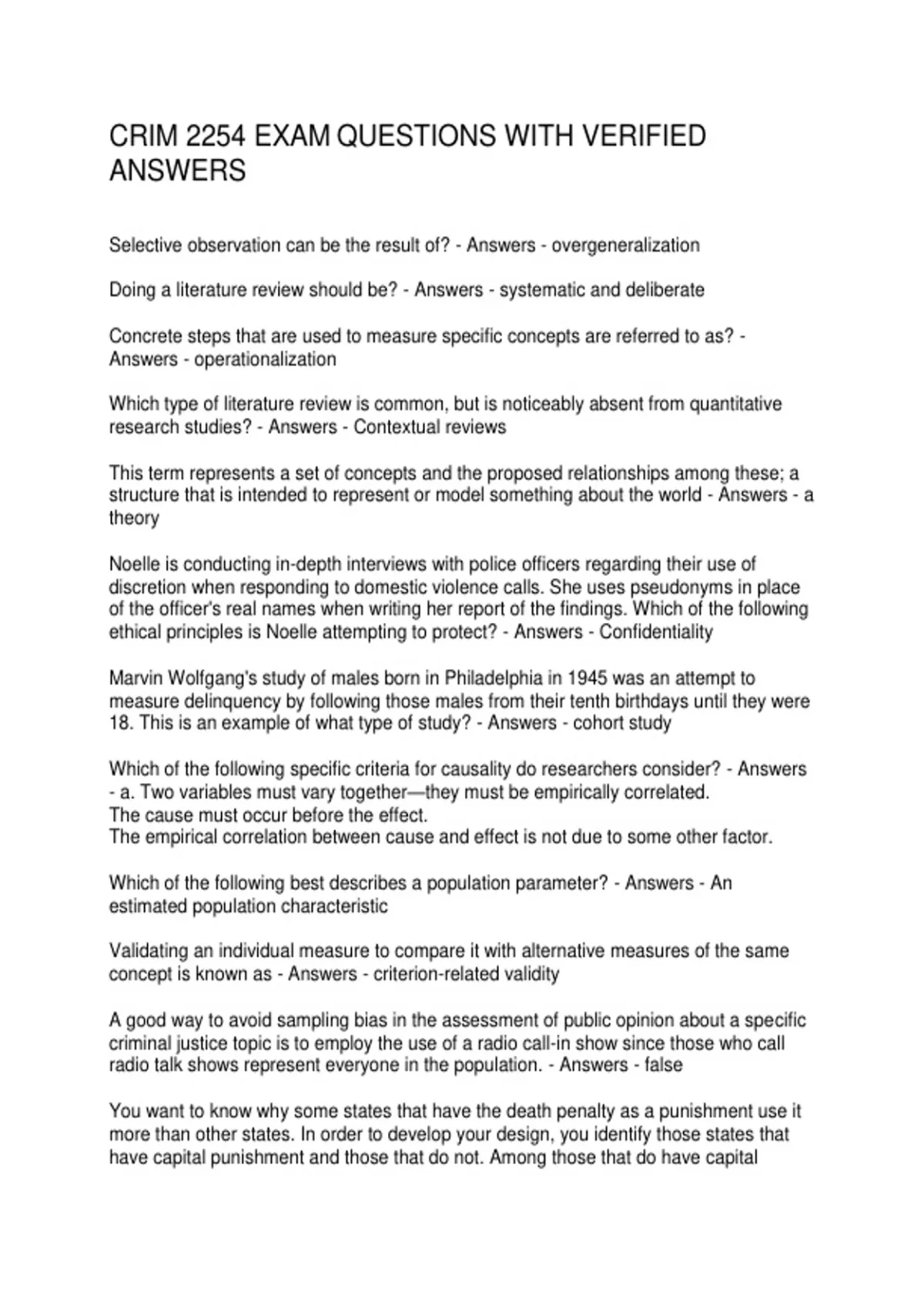 CRIM 2254 EXAM QUESTIONS WITH VERIFIED ANSWERS

Selective observation can be the result of? - Answers - overgeneralization

Doing a literature review should be? - Answers - systematic and deliberate

Concrete steps that are used to measure specific concepts are referred to as? - Answers - operationalization

Which type of literature review is common, but is noticeably absent from quantitative research studies? - Answers - Contextual reviews

This term represents a set of concepts and the proposed relationships among these; a structure that is intended to represent or model something about the world - Answers - a theory

Noelle is conducting in-depth interviews with police officers regarding their use of discretion when responding to domestic violence calls. She uses pseudonyms in place of the officer's real names when writing her report of the findings. Which of the following ethical principles is Noelle attempting to protect? - Answers - Confidentiality

Marvin Wolfgang's study of males born in Philadelphia in 1945 was an attempt to measure delinquency by following those males from their tenth birthdays until they were 18. This is an example of what type of study? - Answers - cohort study

Which of the following specific criteria for causality do researchers consider? - Answers - a. Two variables must vary together—they must be empirically correlated.
The cause must occur before the effect.
The empirical correlation between cause and effect is not due to some other factor.

Which of the following best describes a population parameter? - Answers - An estimated population characteristic

Validating an individual measure to compare it with alternative measures of the same concept is known as - Answers - criterion-related validity

A good way to avoid sampling bias in the assessment of public opinion about a specific criminal justice topic is to employ the use of a radio call-in show since those who call radio talk shows represent everyone in the population. - Answers - false

You want to know why some states that have the death penalty as a punishment use it more than other states. In order to develop your design, you identify those states that have capital punishment and those that do not. Among those that do have capital